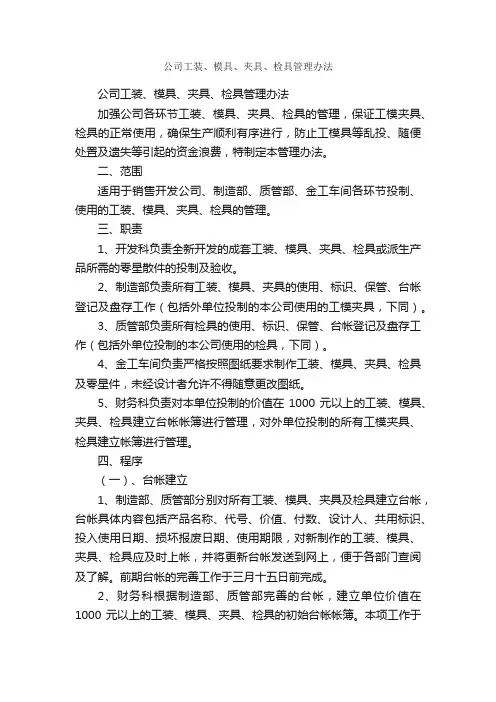 公司工装、模具、夹具、检具管理办法

公司工装、模具、夹具、检具管理办法

加强公司各环节工装、模具、夹具、检具的管理，保证工模夹具、检具的正常使用，确保生产顺利有序进行，防止工模具等乱投、随便处置及遗失等引起的资金浪费，特制定本管理办法。

二、范围

适用于销售开发公司、制造部、质管部、金工车间各环节投制、使用的工装、模具、夹具、检具的管理。

三、职责

1、开发科负责全新开发的成套工装、模具、夹具、检具或派生产品所需的零星散件的投制及验收。

2、制造部负责所有工装、模具、夹具的使用、标识、保管、台帐登记及盘存工作（包括外单位投制的本公司使用的工模夹具，下同）。

3、质管部负责所有检具的使用、标识、保管、台帐登记及盘存工作（包括外单位投制的本公司使用的检具，下同）。

4、金工车间负责严格按照图纸要求制作工装、模具、夹具、检具及零星件，未经设计者允许不得随意更改图纸。

5、财务科负责对本单位投制的价值在 1000 元以上的工装、模具、夹具、检具建立台帐帐簿进行管理，对外单位投制的所有工模夹具、检具建立帐簿进行管理。

四、程序

（一）、台帐建立

1、制造部、质管部分别对所有工装、模具、夹具及检具建立台帐，台帐具体内容包括产品名称、代号、价值、付数、设计人、共用标识、投入使用日期、损坏报废日期、使用期限，对新制作的工装、模具、夹具、检具应及时上帐，并将更新台帐发送到网上，便于各部门查阅及了解。前期台帐的完善工作于三月十五日前完成。

2、财务科根据制造部、质管部完善的台帐，建立单位价值在 1000 元以上的工装、模具、夹具、检具的初始台帐帐簿。本项工作于